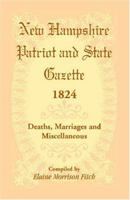 New Hampshire Patriot and State Gazette
1824

Deaths, Marriages and Miscellaneous

Compiled by
Elaine Morrison Fitch